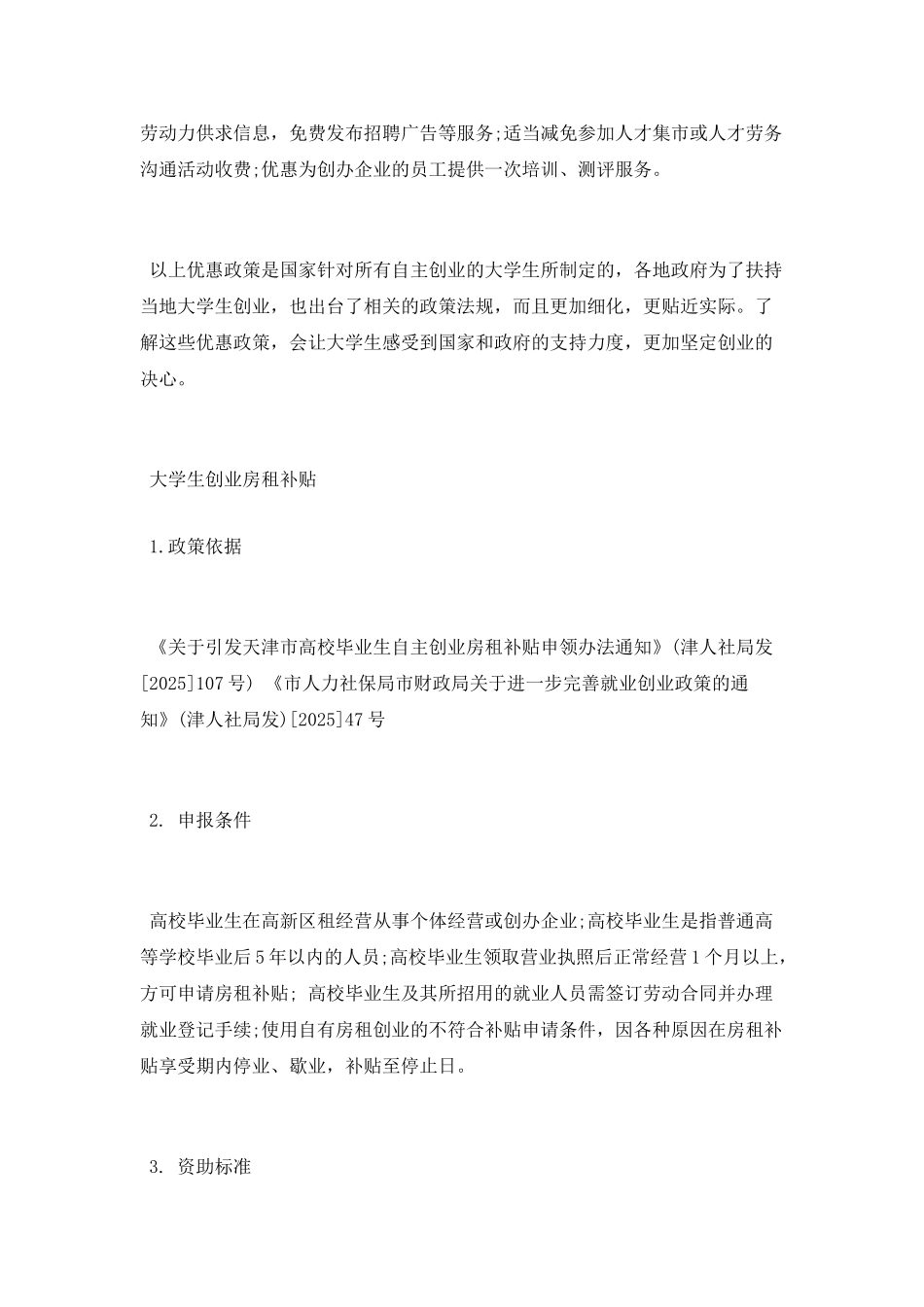 劳动力供求信息，免费发布招聘广告等服务;适当减免参加人才集市或人才劳务沟通活动收费;优惠为创办企业的员工提供一次培训、测评服务。

以上优惠政策是国家针对所有自主创业的大学生所制定的，各地政府为了扶持当地大学生创业，也出台了相关的政策法规，而且更加细化，更贴近实际。了解这些优惠政策，会让大学生感受到国家和政府的支持力度，更加坚定创业的决心。

大学生创业房租补贴

1.政策依据

《关于引发天津市高校毕业生自主创业房租补贴申领办法通知》(津人社局发[2025]107号) 《市人力社保局市财政局关于进一步完善就业创业政策的通知》(津人社局发)[2025]47号

2. 申报条件

高校毕业生在高新区租经营从事个体经营或创办企业;高校毕业生是指普通高等学校毕业后5年以内的人员;高校毕业生领取营业执照后正常经营1个月以上，方可申请房租补贴; 高校毕业生及其所招用的就业人员需签订劳动合同并办理就业登记手续;使用自有房租创业的不符合补贴申请条件，因各种原因在房租补贴享受期内停业、歇业，补贴至停止日。

3. 资助标准